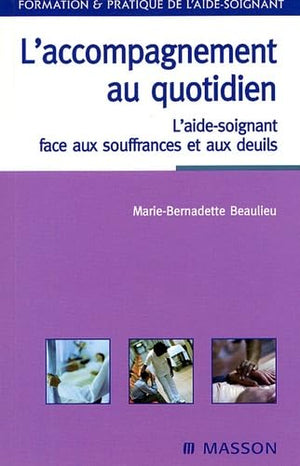 FORMATION & PRATIQUE DE L'AIDE-SOIGNANT

L'accompagnement au quotidien

L'aide-soignant face aux souffrances et aux deuils

Marie-Bernadette Beaulieu

MASSON